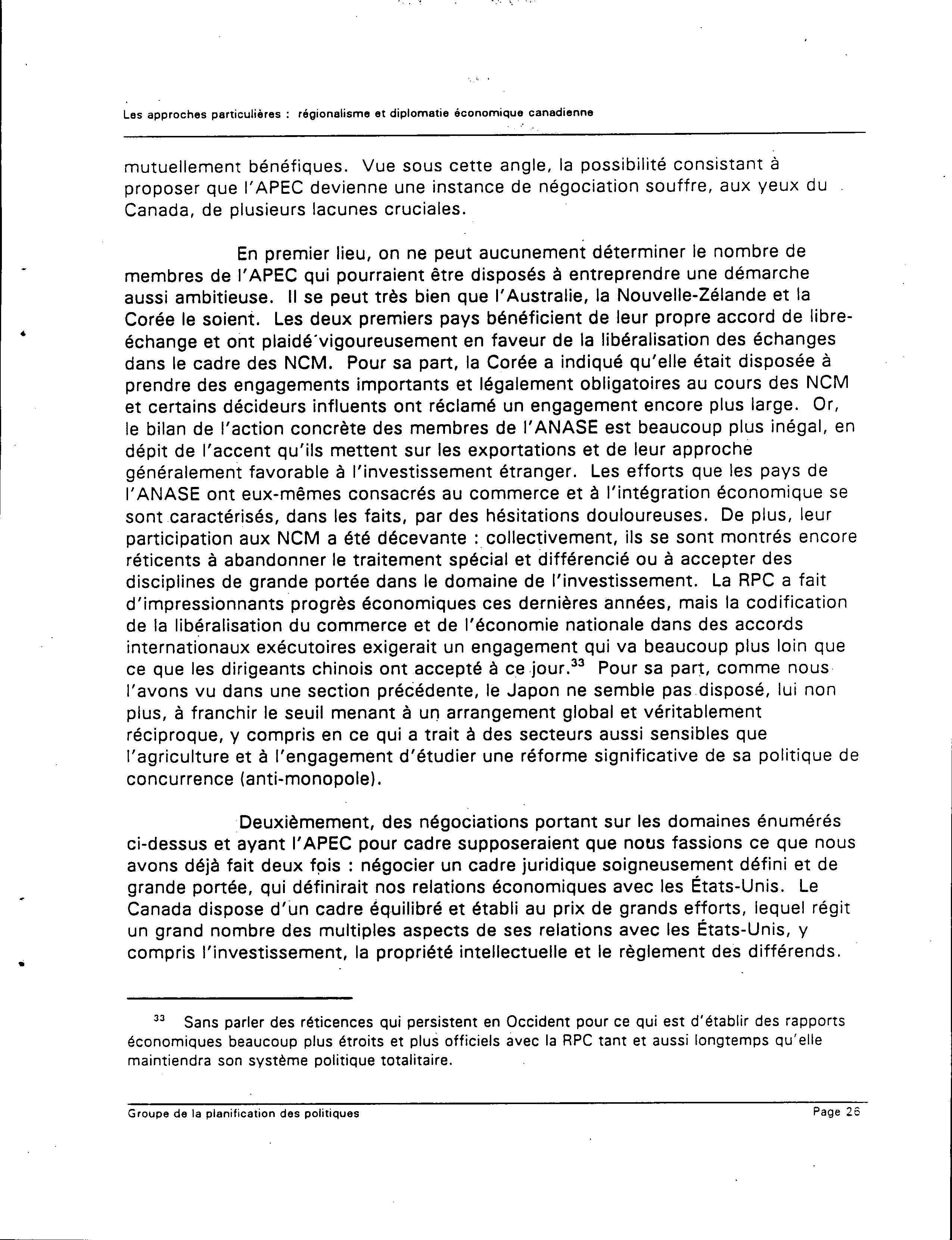 Les approches particulières : régionalisme et diplomatie économique canadienne

mutuellement bénéfiques. Vue sous cette angle, la possibilité consistant à proposer que l'APEC devienne une instance de négociation souffre, aux yeux du Canada, de plusieurs lacunes cruciales.

En premier lieu, on ne peut aucunement déterminer le nombre de membres de l'APEC qui pourraient être disposés à entreprendre une démarche aussi ambitieuse. Il se peut très bien que l'Australie, la Nouvelle-Zélande et la Corée le soient. Les deux premiers pays bénéficient de leur propre accord de libre-échange et ont plaidé vigoureusement en faveur de la libéralisation des échanges dans le cadre des NCM. Pour sa part, la Corée a indiqué qu'elle était disposée à prendre des engagements importants et légalement obligatoires au cours des NCM et certains décideurs influents ont réclamé un engagement encore plus large. Or, le bilan de l'action concrète des membres de l'ANASE est beaucoup plus inégal, en dépit de l'accent qu'ils mettent sur les exportations et de leur approche généralement favorable à l'investissement étranger. Les efforts que les pays de l'ANASE ont eux-mêmes consacrés au commerce et à l'intégration économique se sont caractérisés, dans les faits, par des hésitations douloureuses. De plus, leur participation aux NCM a été décevante : collectivement, ils se sont montrés encore réticents à abandonner le traitement spécial et différencié ou à accepter des disciplines de grande portée dans le domaine de l'investissement. La RPC a fait d'impressionnants progrès économiques ces dernières années, mais la codification de la libéralisation du commerce et de l'économie nationale dans des accords internationaux exécutoires exigerait un engagement qui va beaucoup plus loin que ce que les dirigeants chinois ont accepté à ce jour.$^{33}$ Pour sa part, comme nous l'avons vu dans une section précédente, le Japon ne semble pas disposé, lui non plus, à franchir le seuil menant à un arrangement global et véritablement réciproque, y compris en ce qui a trait à des secteurs aussi sensibles que l'agriculture et à l'engagement d'étudier une réforme significative de sa politique de concurrence (anti-monopole).

Deuxièmement, des négociations portant sur les domaines énumérés ci-dessus et ayant l'APEC pour cadre supposeraient que nous fassions ce que nous avons déjà fait deux fois : négocier un cadre juridique soigneusement défini et de grande portée, qui définirait nos relations économiques avec les États-Unis. Le Canada dispose d'un cadre équilibré et établi au prix de grands efforts, lequel régit un grand nombre des multiples aspects de ses relations avec les États-Unis, y compris l'investissement, la propriété intellectuelle et le règlement des différends.

$^{33}$ Sans parler des réticences qui persistent en Occident pour ce qui est d'établir des rapports économiques beaucoup plus étroits et plus officiels avec la RPC tant et aussi longtemps qu'elle maintiendra son système politique totalitaire.

Groupe de la planification des politiques Page 26